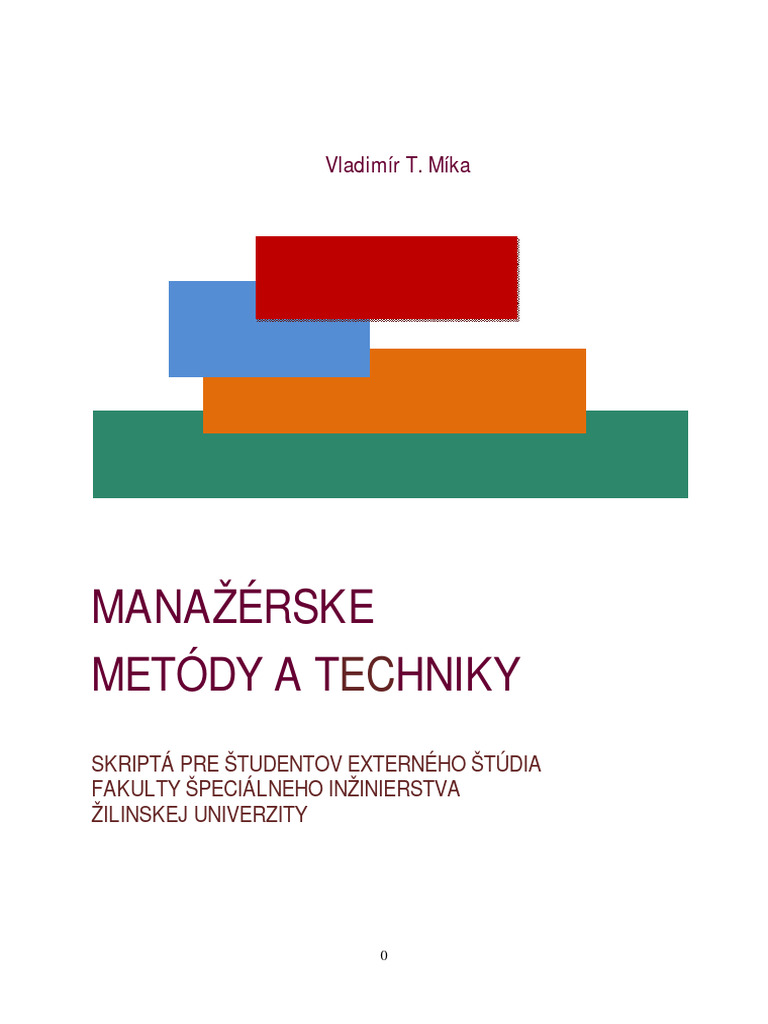 Vladimír T. Míka

MANAŽÉRSKE
METÓDY A TECHNIKY

SKRIPTÁ PRE ŠTUDENTOV EXTERNÉHO ŠTÚDIA
FAKULTY ŠPECIÁLNEHO INŽINIERSTVA
ŽILINSKEJ UNIVERZITY

0